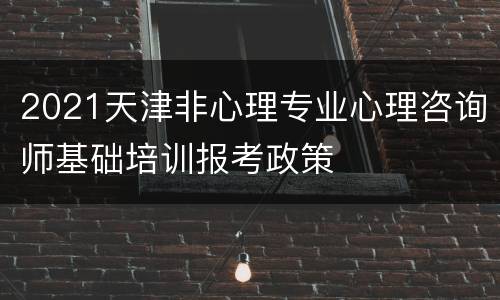 2021天津非心理专业心理咨询师基础培训报考政策